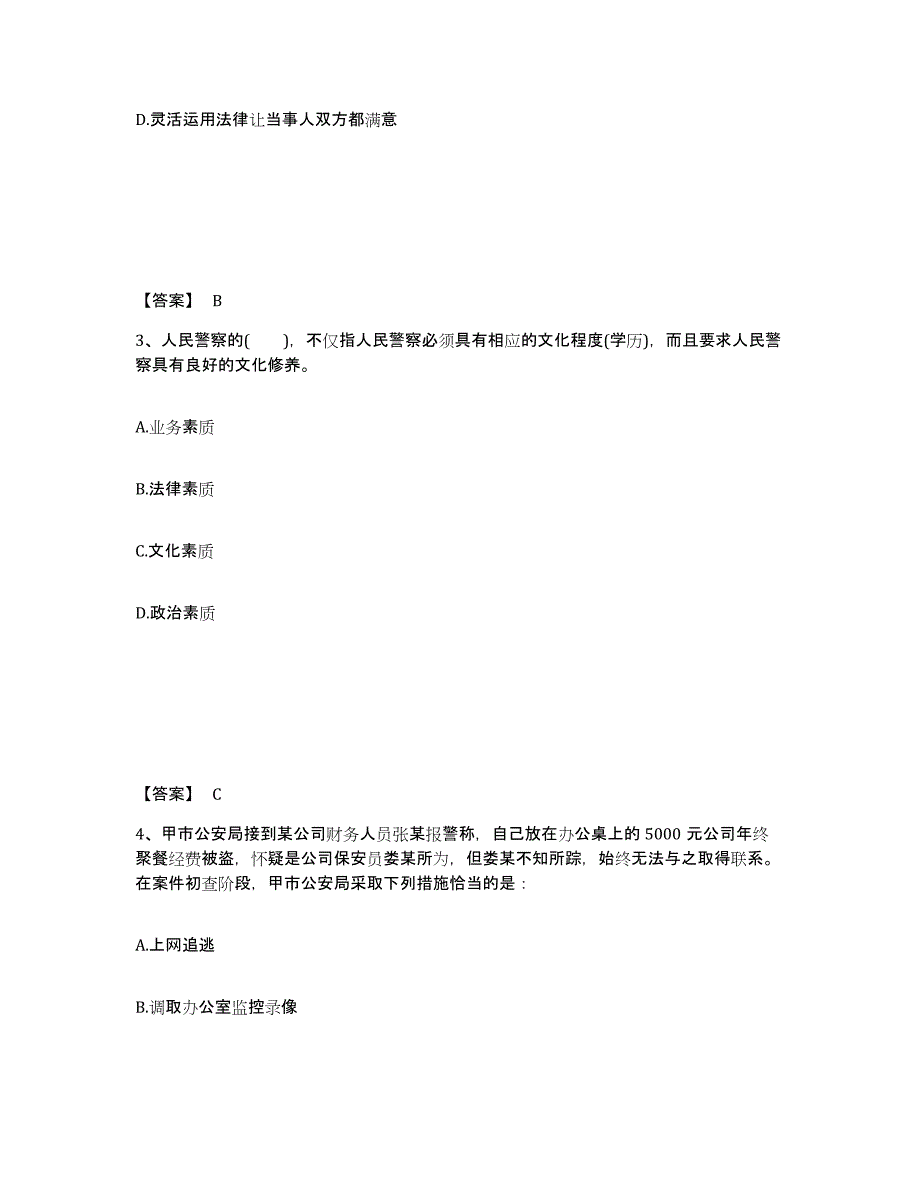 D.灵活运用法律让当事人双方都满意

【答案】 B

3、人民警察的(　　)，不仅指人民警察必须具有相应的文化程度(学历)，而且要求人民警察具有良好的文化修养。

A.业务素质

B.法律素质

C.文化素质

D.政治素质

【答案】 C

4、甲市公安局接到某公司财务人员张某报警称，自己放在办公桌上的 5000 元公司年终聚餐经费被盗，怀疑是公司保安员娄某所为，但娄某不知所踪，始终无法与之取得联系。在案件初查阶段，甲市公安局采取下列措施恰当的是：

A.上网追逃

B.调取办公室监控录像